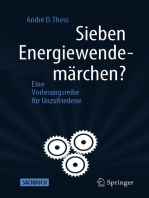 André D. Thess

Sieben Energiewendemärchen?

Eine Vorlesungsreihe für Unzufriedene

SACHBUCH

Springer